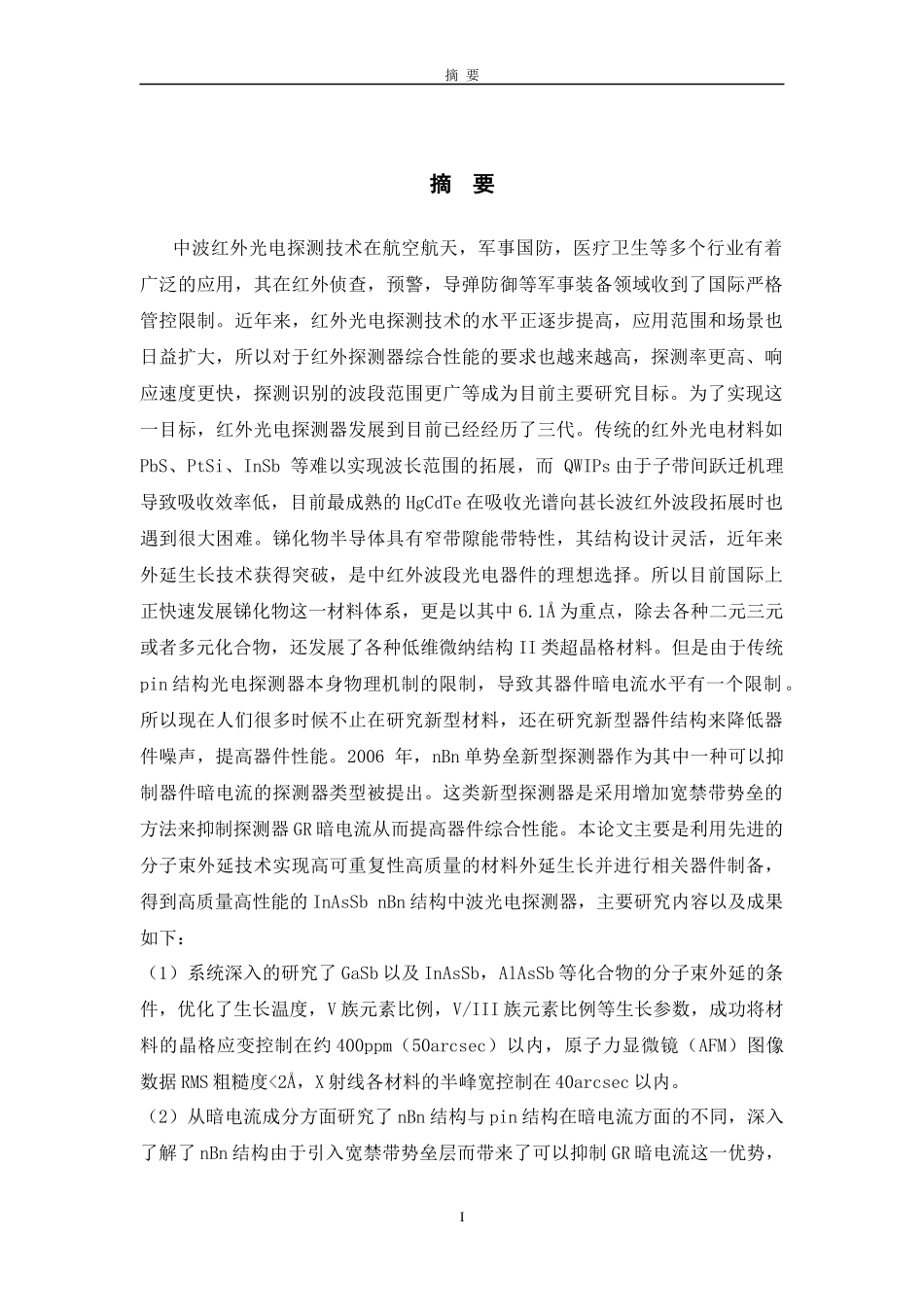 摘 要

摘 要

中波红外光电探测技术在航空航天，军事国防，医疗卫生等多个行业有着广泛的应用，其在红外侦查，预警，导弹防御等军事装备领域收到了国际严格管控限制。近年来，红外光电探测技术的水平正逐步提高，应用范围和场景也日益扩大，所以对于红外探测器综合性能的要求也越来越高，探测率更高、响应速度更快，探测识别的波段范围更广等成为目前主要研究目标。为了实现这一目标，红外光电探测器发展到目前已经经历了三代。传统的红外光电材料如 PbS、PtSi、InSb 等难以实现波长范围的拓展，而 QWIPs 由于子带间跃迁机理导致吸收效率低，目前最成熟的 HgCdTe 在吸收光谱向甚长波红外波段拓展时也遇到很大困难。锑化物半导体具有窄带隙能带特性，其结构设计灵活，近年来外延生长技术获得突破，是中红外波段光电器件的理想选择。所以目前国际上正快速发展锑化物这一材料体系，更是以其中 6.1Å 为重点，除去各种二元三元或者多元化合物，还发展了各种低维微纳结构 II 类超晶格材料。但是由于传统 pin 结构光电探测器本身物理机制的限制，导致其器件暗电流水平有一个限制。所以现在人们很多时候不止在研究新型材料，还在研究新型器件结构来降低器件噪声，提高器件性能。2006 年，nBn 单势垒新型探测器作为其中一种可以抑制器件暗电流的探测器类型被提出。这类新型探测器是采用增加宽禁带势垒的方法来抑制探测器 GR 暗电流从而提高器件综合性能。本论文主要是利用先进的分子束外延技术实现高可重复性高质量的材料外延生长并进行相关器件制备，得到高质量高性能的 InAsSb nBn 结构中波光电探测器，主要研究内容以及成果如下：

（1）系统深入的研究了 GaSb 以及 InAsSb，AlAsSb 等化合物的分子束外延的条件，优化了生长温度，V 族元素比例，V/III 族元素比例等生长参数，成功将材料的晶格应变控制在约 400ppm（50arcsec）以内，原子力显微镜（AFM）图像数据 RMS 粗糙度<2Å，X 射线各材料的半峰宽控制在 40arcsec 以内。

（2）从暗电流成分方面研究了 nBn 结构与 pin 结构在暗电流方面的不同，深入了解了 nBn 结构由于引入宽禁带势垒层而带来了可以抑制 GR 暗电流这一优势，

I